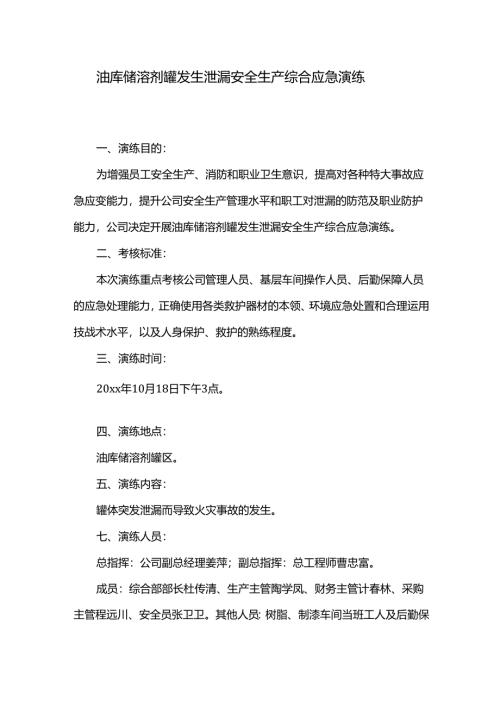 油库储溶剂罐发生泄漏安全生产综合应急演练

一、演练目的:

为增强员工安全生产、消防和职业卫生意识，提高对各种特大事故应急应变能力，提升公司安全生产管理水平和职工对泄漏的防范及职业防护能力，公司决定开展油库储溶剂罐发生泄漏安全生产综合应急演练。

二、考核标准:

本次演练重点考核公司管理人员、基层车间操作人员、后勤保障人员的应急处理能力，正确使用各类救护器材的本领、环境应急处置和合理运用技战术水平，以及人身保护、救护的熟练程度。

三、演练时间:

20xx年10月18日下午3点。

四、演练地点:

油库储溶剂罐区。

五、演练内容:

罐体突发泄漏而导致火灾事故的发生。

七、演练人员:

总指挥：公司副总经理姜萍；副总指挥：总工程师曹忠富。

成员：综合部部长杜传清、生产主管陶学凤、财务主管计春林、采购主管程远川、安全员张卫卫。其他人员: 树脂、制漆车间当班工人及后勤保